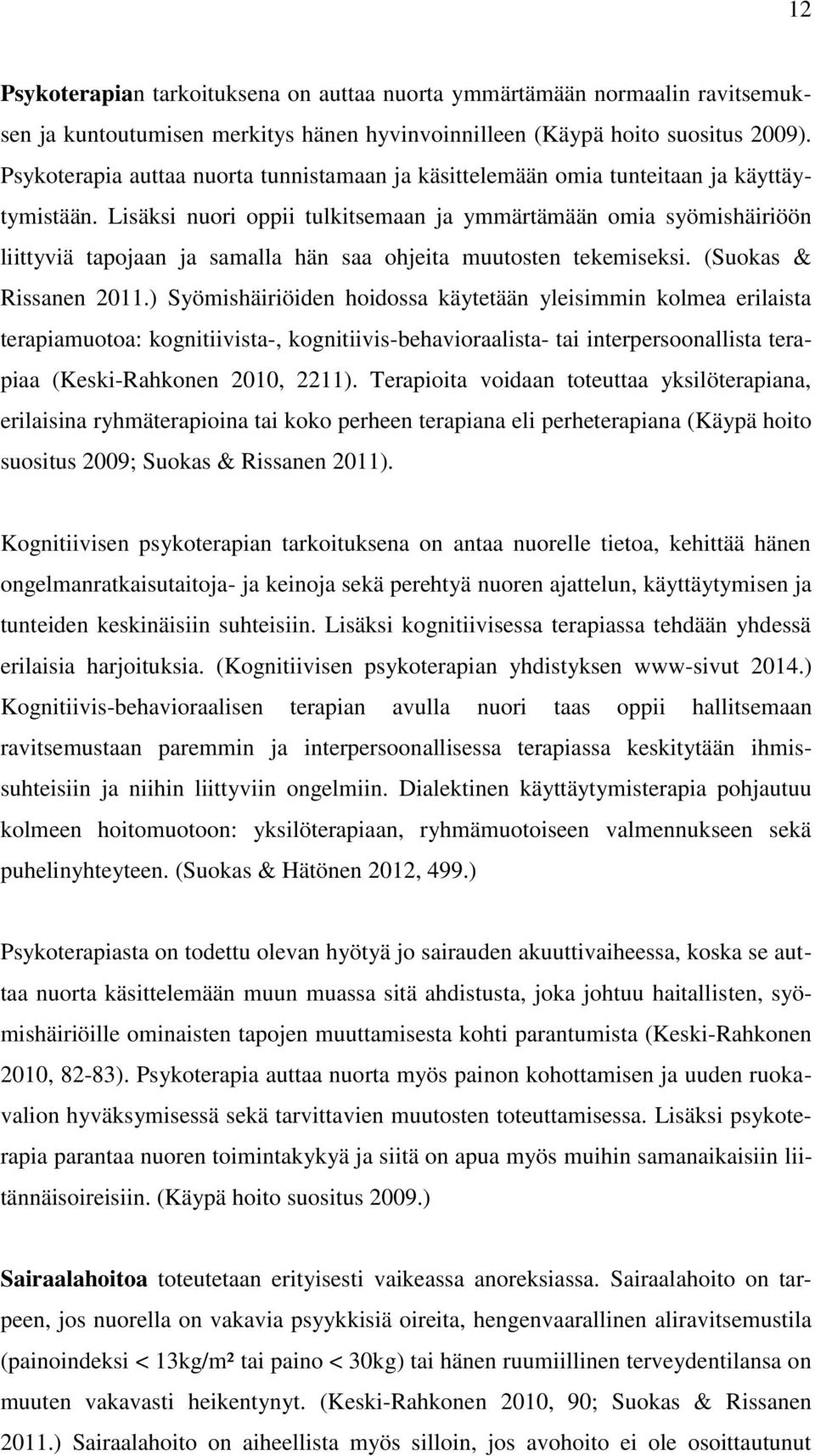 12

Psykoterapian tarkoituksena on auttaa nuorta ymmärtämään normaalin ravitsemuksen ja kuntoutumisen merkitys hänen hyvinvoinnilleen (Käypä hoito suositus 2009). Psykoterapia auttaa nuorta tunnistamaan ja käsittelemään omia tunteitaan ja käyttäytymistään. Lisäksi nuori oppii tulkitsemaan ja ymmärtämään omia syömishäiriöön liittyviä tapojaan ja samalla hän saa ohjeita muutosten tekemiseksi. (Suokas & Rissanen 2011.) Syömishäiriöiden hoidossa käytetään yleisimmin kolmea erilaista terapiamuotoa: kognitiivista-, kognitiivis-behavioraalista- tai interpersoonallista terapiaa (Keski-Rahkonen 2010, 2211). Terapioita voidaan toteuttaa yksilöterapiana, erilaisina ryhmäterapioina tai koko perheen terapiana eli perheterapiana (Käypä hoito suositus 2009; Suokas & Rissanen 2011).

Kognitiivisen psykoterapian tarkoituksena on antaa nuorelle tietoa, kehittää hänen ongelmanratkaisutaitoja- ja keinoja sekä perehtyä nuoren ajattelun, käyttäytymisen ja tunteiden keskinäisiin suhteisiin. Lisäksi kognitiivisessa terapiassa tehdään yhdessä erilaisia harjoituksia. (Kognitiivisen psykoterapian yhdistyksen www-sivut 2014.) Kognitiivis-behavioraalisen terapian avulla nuori taas oppii hallitsemaan ravitsemustaan paremmin ja interpersoonallisessa terapiassa keskitytään ihmissuhteisiin ja niihin liittyviin ongelmiin. Dialektinen käyttäytymisterapia pohjautuu kolmeen hoitomuotoon: yksilöterapiaan, ryhmämuotoiseen valmennukseen sekä puhelinyhteyteen. (Suokas & Hätönen 2012, 499.)

Psykoterapiasta on todettu olevan hyötyä jo sairauden akuuttivaiheessa, koska se auttaa nuorta käsittelemään muun muassa sitä ahdistusta, joka johtuu haitallisten, syömishäiriöille ominaisten tapojen muuttamisesta kohti parantumista (Keski-Rahkonen 2010, 82-83). Psykoterapia auttaa nuorta myös painon kohottamisen ja uuden ruokavalion hyväksymisessä sekä tarvittavien muutosten toteuttamisessa. Lisäksi psykoterapia parantaa nuoren toimintakykyä ja siitä on apua myös muihin samanaikaisiin liitännäisoireisiin. (Käypä hoito suositus 2009.)

Sairaalahoitoa toteutetaan erityisesti vaikeassa anoreksiassa. Sairaalahoito on tarpeen, jos nuorella on vakavia psyykkisiä oireita, hengenvaarallinen aliravitsemustila (painoindeksi < 13kg/m² tai paino < 30kg) tai hänen ruumiillinen terveydentilansa on muuten vakavasti heikentynyt. (Keski-Rahkonen 2010, 90; Suokas & Rissanen 2011.) Sairaalahoito on aiheellista myös silloin, jos avohoito ei ole osoittautunut